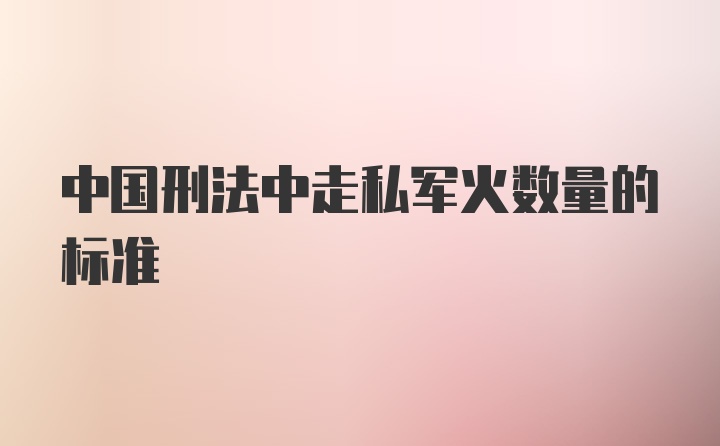 中国刑法中走私军火数量的标准